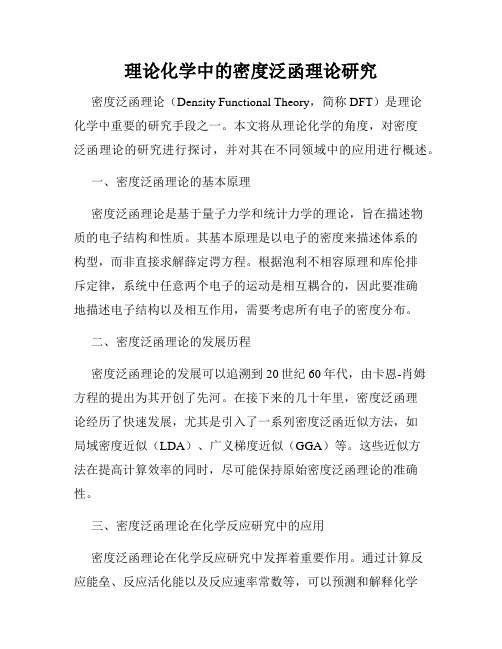 理论化学中的密度泛函理论研究

密度泛函理论（Density Functional Theory，简称 DFT）是理论化学中重要的研究手段之一。本文将从理论化学的角度，对密度泛函理论的研究进行探讨，并对其在不同领域中的应用进行概述。

一、密度泛函理论的基本原理

密度泛函理论是基于量子力学和统计力学的理论，旨在描述物质的电子结构和性质。其基本原理是以电子的密度来描述体系的构型，而非直接求解薛定谔方程。根据泡利不相容原理和库伦排斥定律，系统中任意两个电子的运动是相互耦合的，因此要准确地描述电子结构以及相互作用，需要考虑所有电子的密度分布。

二、密度泛函理论的发展历程

密度泛函理论的发展可以追溯到 20 世纪 60 年代，由卡恩-肖姆方程的提出为其开创了先河。在接下来的几十年里，密度泛函理论经历了快速发展，尤其是引入了一系列密度泛函近似方法，如局域密度近似（LDA）、广义梯度近似（GGA）等。这些近似方法在提高计算效率的同时，尽可能保持原始密度泛函理论的准确性。

三、密度泛函理论在化学反应研究中的应用

密度泛函理论在化学反应研究中发挥着重要作用。通过计算反应能垒、反应活化能以及反应速率常数等，可以预测和解释化学